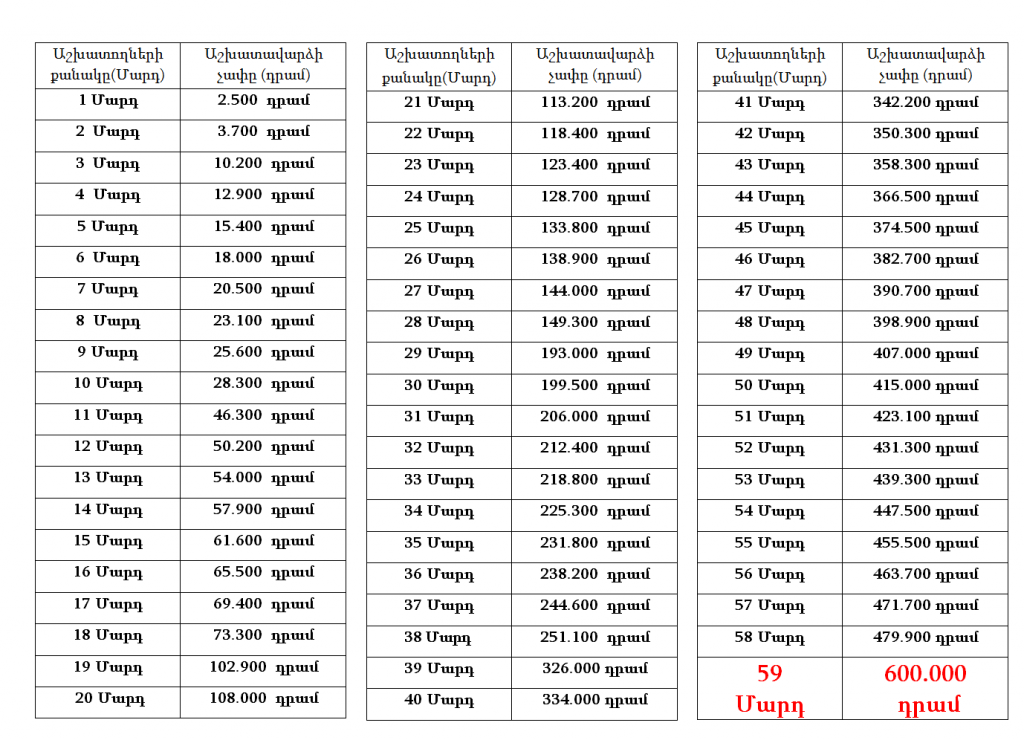 | Աշխատողների քանակը(Մարդ) | Աշխատավարձի չափը (դրամ) |
|---|---|
| 1 Մարդ | 2.500 դրամ |
| 2 Մարդ | 3.700 դրամ |
| 3 Մարդ | 10.200 դրամ |
| 4 Մարդ | 12.900 դրամ |
| 5 Մարդ | 15.400 դրամ |
| 6 Մարդ | 18.000 դրամ |
| 7 Մարդ | 20.500 դրամ |
| 8 Մարդ | 23.100 դրամ |
| 9 Մարդ | 25.600 դրամ |
| 10 Մարդ | 28.300 դրամ |
| 11 Մարդ | 46.300 դրամ |
| 12 Մարդ | 50.200 դրամ |
| 13 Մարդ | 54.000 դրամ |
| 14 Մարդ | 57.900 դրամ |
| 15 Մարդ | 61.600 դրամ |
| 16 Մարդ | 65.500 դրամ |
| 17 Մարդ | 69.400 դրամ |
| 18 Մարդ | 73.300 դրամ |
| 19 Մարդ | 102.900 դրամ |
| 20 Մարդ | 108.000 դրամ |

| Աշխատողների քանակը(Մարդ) | Աշխատավարձի չափը (դրամ) |
|---|---|
| 21 Մարդ | 113.200 դրամ |
| 22 Մարդ | 118.400 դրամ |
| 23 Մարդ | 123.400 դրամ |
| 24 Մարդ | 128.700 դրամ |
| 25 Մարդ | 133.800 դրամ |
| 26 Մարդ | 138.900 դրամ |
| 27 Մարդ | 144.000 դրամ |
| 28 Մարդ | 149.300 դրամ |
| 29 Մարդ | 193.000 դրամ |
| 30 Մարդ | 199.500 դրամ |
| 31 Մարդ | 206.000 դրամ |
| 32 Մարդ | 212.400 դրամ |
| 33 Մարդ | 218.800 դրամ |
| 34 Մարդ | 225.300 դրամ |
| 35 Մարդ | 231.800 դրամ |
| 36 Մարդ | 238.200 դրամ |
| 37 Մարդ | 244.600 դրամ |
| 38 Մարդ | 251.100 դրամ |
| 39 Մարդ | 326.000 դրամ |
| 40 Մարդ | 334.000 դրամ |

| Աշխատողների քանակը(Մարդ) | Աշխատավարձի չափը (դրամ) |
|---|---|
| 41 Մարդ | 342.200 դրամ |
| 42 Մարդ | 350.300 դրամ |
| 43 Մարդ | 358.300 դրամ |
| 44 Մարդ | 366.500 դրամ |
| 45 Մարդ | 374.500 դրամ |
| 46 Մարդ | 382.700 դրամ |
| 47 Մարդ | 390.700 դրամ |
| 48 Մարդ | 398.900 դրամ |
| 49 Մարդ | 407.000 դրամ |
| 50 Մարդ | 415.000 դրամ |
| 51 Մարդ | 423.100 դրամ |
| 52 Մարդ | 431.300 դրամ |
| 53 Մարդ | 439.300 դրամ |
| 54 Մարդ | 447.500 դրամ |
| 55 Մարդ | 455.500 դրամ |
| 56 Մարդ | 463.700 դրամ |
| 57 Մարդ | 471.700 դրամ |
| 58 Մարդ | 479.900 դրամ |
| 59 Մարդ | 600.000 դրամ |